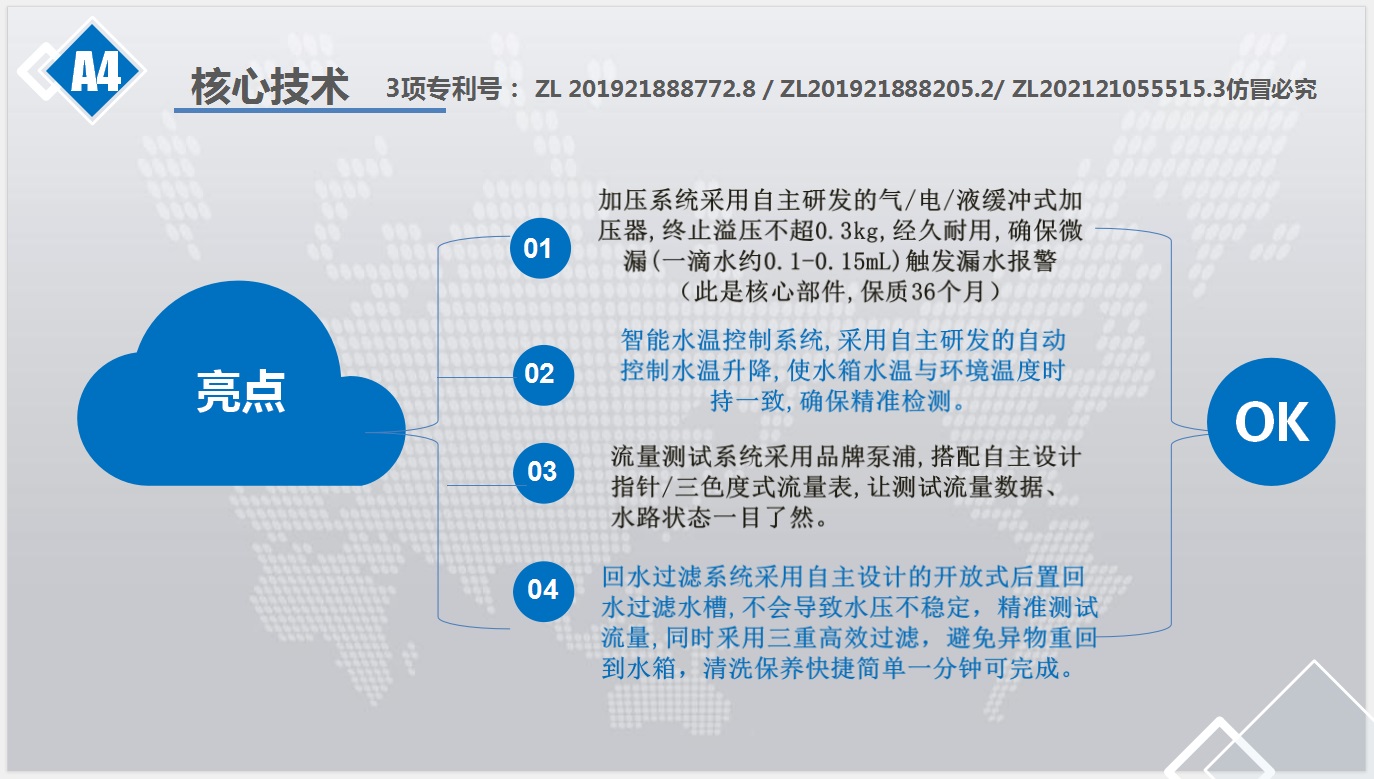 A4

核心技术 3项专利号： ZL 201921888772.8 / ZL201921888205.2/ ZL202121055515.3仿冒必究

亮点

01
加压系统采用自主研发的气/电/液缓冲式加压器,终止溢压不超0.3kg,经久耐用,确保微漏(一滴水约0.1-0.15mL)触发漏水报警
（此是核心部件,保质36个月）

02
智能水温控制系统,采用自主研发的自动控制水温升降,使水箱水温与环境温度时持一致,确保精准检测。

03
流量测试系统采用品牌泵浦,搭配自主设计指针/三色度式流量表,让测试流量数据、水路状态一目了然。

04
回水过滤系统采用自主设计的开放式后置回水过滤水槽,不会导致水压不稳定，精准测试流量,同时采用三重高效过滤，避免异物重回到水箱，清洗保养快捷简单一分钟可完成。

OK